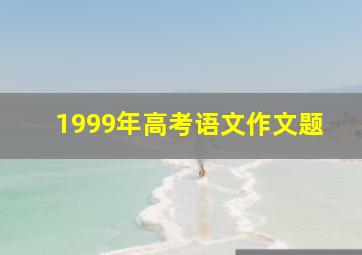 1999年高考语文作文题